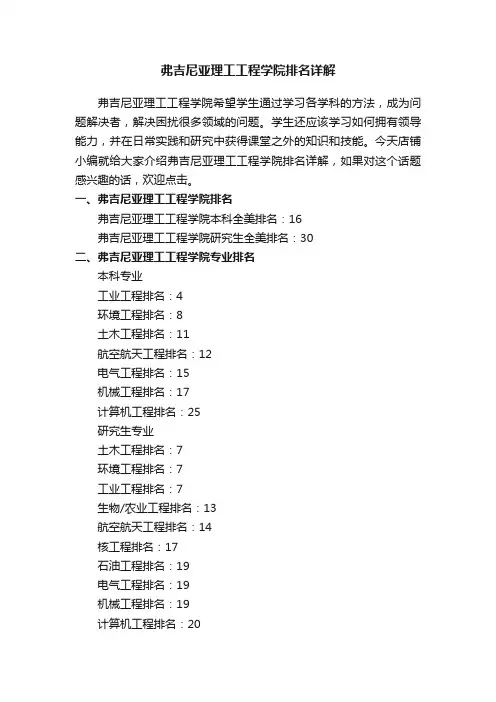 弗吉尼亚理工工程学院排名详解

弗吉尼亚理工工程学院希望学生通过学习各学科的方法，成为问题解决者，解决困扰很多领域的问题。学生还应该学习如何拥有领导能力，并在日常实践和研究中获得课堂之外的知识和技能。今天店铺小编就给大家介绍弗吉尼亚理工工程学院排名详解，如果对这个话题感兴趣的话，欢迎点击。

一、弗吉尼亚理工工程学院排名

弗吉尼亚理工工程学院本科全美排名：16

弗吉尼亚理工工程学院研究生全美排名：30

二、弗吉尼亚理工工程学院专业排名

本科专业

工业工程排名：4

环境工程排名：8

土木工程排名：11

航空航天工程排名：12

电气工程排名：15

机械工程排名：17

计算机工程排名：25

研究生专业

土木工程排名：7

环境工程排名：7

工业工程排名：7

生物/农业工程排名：13

航空航天工程排名：14

核工程排名：17

石油工程排名：19

电气工程排名：19

机械工程排名：19

计算机工程排名：20